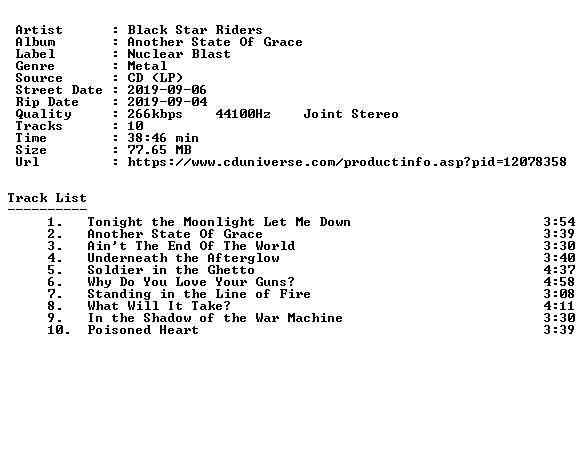 Artist : Black Star Riders
Album : Another State Of Grace
Label : Nuclear Blast
Genre : Metal
Source : CD (LP)
Street Date : 2019-09-06
Rip Date : 2019-09-04
Quality : 266kbps 44100Hz Joint Stereo
Tracks : 10
Time : 38:46 min
Size : 77.65 MB
Url : https://www.cduniverse.com/productinfo.asp?pid=12078358

Track List
----------

1. Tonight the Moonlight Let Me Down 3:54
2. Another State Of Grace 3:39
3. Ain't The End Of The World 3:30
4. Underneath the Afterglow 3:40
5. Soldier in the Ghetto 4:37
6. Why Do You Love Your Guns? 4:58
7. Standing in the Line of Fire 3:08
8. What Will It Take? 4:11
9. In the Shadow of the War Machine 3:30
10. Poisoned Heart 3:39